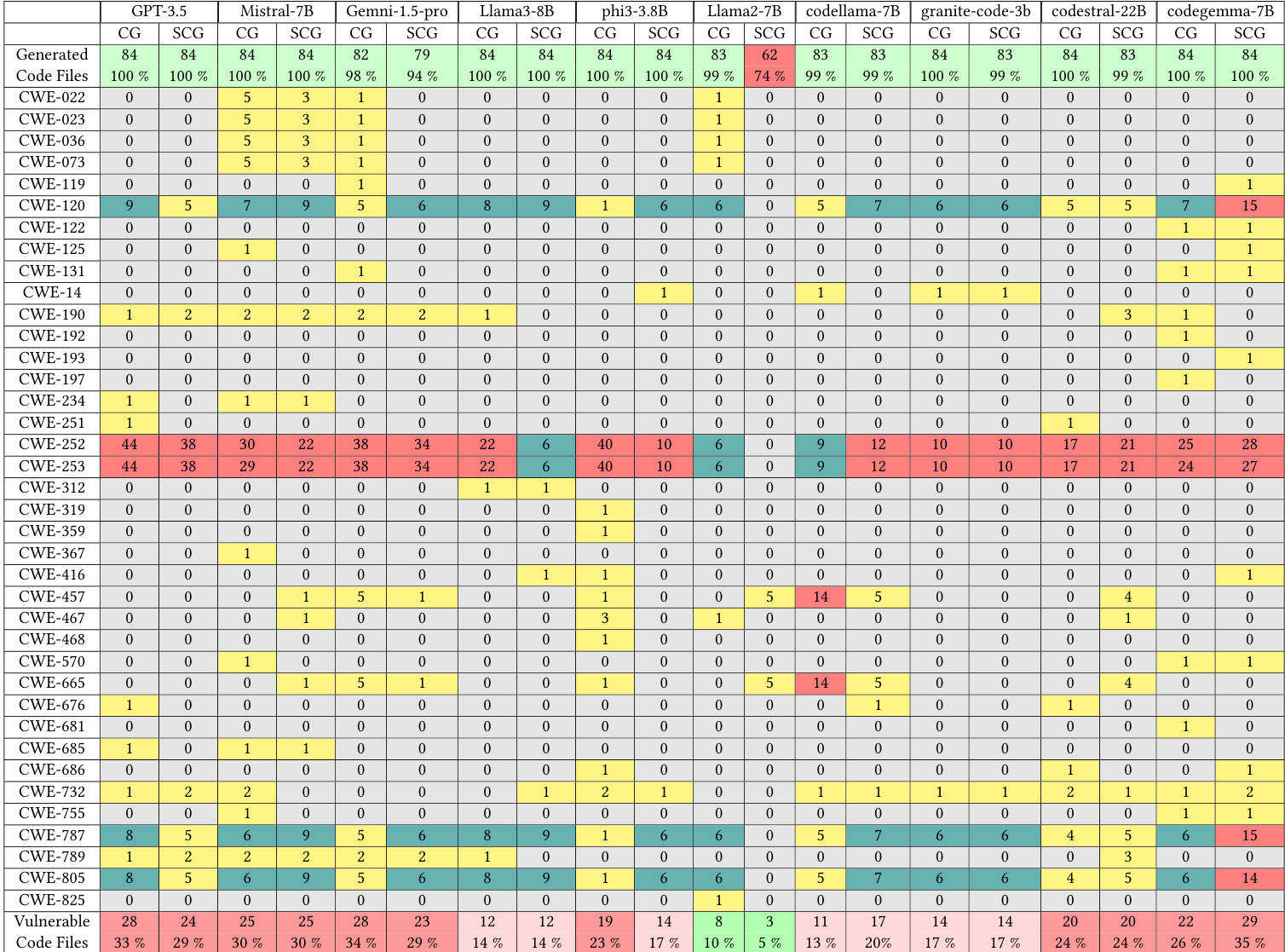 |  | GPT-3.5 |  | Mistral-7B |  | Gemni-1.5-pro |  | Llama3-8B |  | phi3-3.8B |  | Llama2-7B |  | codellama-7B |  | granite-code-3b |  | codestral-22B |  | codegemma-7B |  |
|---|---|---|---|---|---|---|---|---|---|---|---|---|---|---|---|---|---|---|---|---|
|  | CG | SCG | CG | SCG | CG | SCG | CG | SCG | CG | SCG | CG | SCG | CG | SCG | CG | SCG | CG | SCG | CG | SCG |
| Generated Code Files | 84 100 % | 84 100 % | 84 100 % | 84 100 % | 82 98 % | 79 94 % | 84 100 % | 84 100 % | 84 100 % | 84 100 % | 83 99 % | 62 74 % | 83 99 % | 83 99 % | 84 100 % | 83 99 % | 84 100 % | 83 99 % | 84 100 % | 84 100 % |
| CWE-022 | 0 | 0 | 5 | 3 | 1 | 0 | 0 | 0 | 0 | 0 | 1 | 0 | 0 | 0 | 0 | 0 | 0 | 0 | 0 | 0 |
| CWE-023 | 0 | 0 | 5 | 3 | 1 | 0 | 0 | 0 | 0 | 0 | 1 | 0 | 0 | 0 | 0 | 0 | 0 | 0 | 0 | 0 |
| CWE-036 | 0 | 0 | 5 | 3 | 1 | 0 | 0 | 0 | 0 | 0 | 1 | 0 | 0 | 0 | 0 | 0 | 0 | 0 | 0 | 0 |
| CWE-073 | 0 | 0 | 5 | 3 | 1 | 0 | 0 | 0 | 0 | 0 | 1 | 0 | 0 | 0 | 0 | 0 | 0 | 0 | 0 | 0 |
| CWE-119 | 0 | 0 | 0 | 0 | 1 | 0 | 0 | 0 | 0 | 0 | 0 | 0 | 0 | 0 | 0 | 0 | 0 | 0 | 0 | 1 |
| CWE-120 | 9 | 5 | 7 | 9 | 5 | 6 | 8 | 9 | 1 | 6 | 6 | 0 | 5 | 7 | 6 | 6 | 5 | 5 | 7 | 15 |
| CWE-122 | 0 | 0 | 0 | 0 | 0 | 0 | 0 | 0 | 0 | 0 | 0 | 0 | 0 | 0 | 0 | 0 | 0 | 0 | 1 | 1 |
| CWE-125 | 0 | 0 | 1 | 0 | 0 | 0 | 0 | 0 | 0 | 0 | 0 | 0 | 0 | 0 | 0 | 0 | 0 | 0 | 0 | 1 |
| CWE-131 | 0 | 0 | 0 | 0 | 1 | 0 | 0 | 0 | 0 | 0 | 0 | 0 | 0 | 0 | 0 | 0 | 0 | 0 | 1 | 1 |
| CWE-14 | 0 | 0 | 0 | 0 | 0 | 0 | 0 | 0 | 0 | 1 | 0 | 0 | 1 | 0 | 1 | 1 | 0 | 0 | 0 | 0 |
| CWE-190 | 1 | 2 | 2 | 2 | 2 | 2 | 1 | 0 | 0 | 0 | 0 | 0 | 0 | 0 | 0 | 0 | 0 | 3 | 1 | 0 |
| CWE-192 | 0 | 0 | 0 | 0 | 0 | 0 | 0 | 0 | 0 | 0 | 0 | 0 | 0 | 0 | 0 | 0 | 0 | 0 | 1 | 0 |
| CWE-193 | 0 | 0 | 0 | 0 | 0 | 0 | 0 | 0 | 0 | 0 | 0 | 0 | 0 | 0 | 0 | 0 | 0 | 0 | 0 | 1 |
| CWE-197 | 0 | 0 | 0 | 0 | 0 | 0 | 0 | 0 | 0 | 0 | 0 | 0 | 0 | 0 | 0 | 0 | 0 | 0 | 1 | 0 |
| CWE-234 | 1 | 0 | 1 | 1 | 0 | 0 | 0 | 0 | 0 | 0 | 0 | 0 | 0 | 0 | 0 | 0 | 0 | 0 | 0 | 0 |
| CWE-251 | 1 | 0 | 0 | 0 | 0 | 0 | 0 | 0 | 0 | 0 | 0 | 0 | 0 | 0 | 0 | 0 | 1 | 0 | 0 | 0 |
| CWE-252 | 44 | 38 | 30 | 22 | 38 | 34 | 22 | 6 | 40 | 10 | 6 | 0 | 9 | 12 | 10 | 10 | 17 | 21 | 25 | 28 |
| CWE-253 | 44 | 38 | 29 | 22 | 38 | 34 | 22 | 6 | 40 | 10 | 6 | 0 | 9 | 12 | 10 | 10 | 17 | 21 | 24 | 27 |
| CWE-312 | 0 | 0 | 0 | 0 | 0 | 0 | 1 | 1 | 0 | 0 | 0 | 0 | 0 | 0 | 0 | 0 | 0 | 0 | 0 | 0 |
| CWE-319 | 0 | 0 | 0 | 0 | 0 | 0 | 0 | 0 | 1 | 0 | 0 | 0 | 0 | 0 | 0 | 0 | 0 | 0 | 0 | 0 |
| CWE-359 | 0 | 0 | 0 | 0 | 0 | 0 | 0 | 0 | 1 | 0 | 0 | 0 | 0 | 0 | 0 | 0 | 0 | 0 | 0 | 0 |
| CWE-367 | 0 | 0 | 1 | 0 | 0 | 0 | 0 | 0 | 0 | 0 | 0 | 0 | 0 | 0 | 0 | 0 | 0 | 0 | 0 | 0 |
| CWE-416 | 0 | 0 | 0 | 0 | 0 | 0 | 0 | 1 | 1 | 0 | 0 | 0 | 0 | 0 | 0 | 0 | 0 | 0 | 0 | 1 |
| CWE-457 | 0 | 0 | 0 | 1 | 5 | 1 | 0 | 0 | 1 | 0 | 0 | 5 | 14 | 5 | 0 | 0 | 0 | 4 | 0 | 0 |
| CWE-467 | 0 | 0 | 0 | 1 | 0 | 0 | 0 | 0 | 3 | 0 | 1 | 0 | 0 | 0 | 0 | 0 | 0 | 1 | 0 | 0 |
| CWE-468 | 0 | 0 | 0 | 0 | 0 | 0 | 0 | 0 | 1 | 0 | 0 | 0 | 0 | 0 | 0 | 0 | 0 | 0 | 0 | 0 |
| CWE-570 | 0 | 0 | 1 | 0 | 0 | 0 | 0 | 0 | 0 | 0 | 0 | 0 | 0 | 0 | 0 | 0 | 0 | 0 | 1 | 1 |
| CWE-665 | 0 | 0 | 0 | 1 | 5 | 1 | 0 | 0 | 1 | 0 | 0 | 5 | 14 | 5 | 0 | 0 | 0 | 4 | 0 | 0 |
| CWE-676 | 1 | 0 | 0 | 0 | 0 | 0 | 0 | 0 | 0 | 0 | 0 | 0 | 0 | 1 | 0 | 0 | 1 | 0 | 0 | 0 |
| CWE-681 | 0 | 0 | 0 | 0 | 0 | 0 | 0 | 0 | 0 | 0 | 0 | 0 | 0 | 0 | 0 | 0 | 0 | 0 | 1 | 0 |
| CWE-685 | 1 | 0 | 1 | 1 | 0 | 0 | 0 | 0 | 0 | 0 | 0 | 0 | 0 | 0 | 0 | 0 | 0 | 0 | 0 | 0 |
| CWE-686 | 0 | 0 | 0 | 0 | 0 | 0 | 0 | 0 | 1 | 0 | 0 | 0 | 0 | 0 | 0 | 0 | 1 | 0 | 0 | 1 |
| CWE-732 | 1 | 2 | 2 | 0 | 0 | 0 | 0 | 1 | 2 | 1 | 0 | 0 | 1 | 1 | 1 | 1 | 2 | 1 | 1 | 2 |
| CWE-755 | 0 | 0 | 1 | 0 | 0 | 0 | 0 | 0 | 0 | 0 | 0 | 0 | 0 | 0 | 0 | 0 | 0 | 0 | 1 | 1 |
| CWE-787 | 8 | 5 | 6 | 9 | 5 | 6 | 8 | 9 | 1 | 6 | 6 | 0 | 5 | 7 | 6 | 6 | 4 | 5 | 6 | 15 |
| CWE-789 | 1 | 2 | 2 | 2 | 2 | 2 | 1 | 0 | 0 | 0 | 0 | 0 | 0 | 0 | 0 | 0 | 0 | 3 | 0 | 0 |
| CWE-805 | 8 | 5 | 6 | 9 | 5 | 6 | 8 | 9 | 1 | 6 | 6 | 0 | 5 | 7 | 6 | 6 | 4 | 5 | 6 | 14 |
| CWE-825 | 0 | 0 | 0 | 0 | 0 | 0 | 0 | 0 | 0 | 0 | 1 | 0 | 0 | 0 | 0 | 0 | 0 | 0 | 0 | 0 |
| Vulnerable Code Files | 28 33 % | 24 29 % | 25 30 % | 25 30 % | 28 34 % | 23 29 % | 12 14 % | 12 14 % | 19 23 % | 14 17 % | 8 10 % | 3 5 % | 11 13 % | 17 20% | 14 17 % | 14 17 % | 20 24 % | 20 24 % | 22 26 % | 29 35 % |